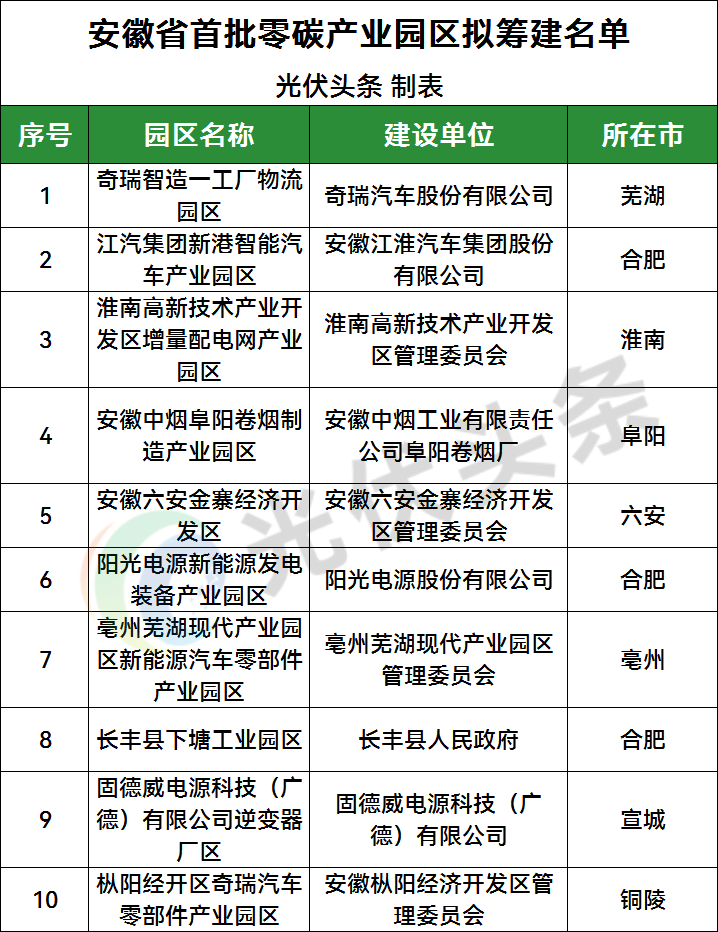 安徽省首批零碳产业园区拟筹建名单

光伏头条 制表

| 序号 | 园区名称 | 建设单位 | 所在市 |
|---|---|---|---|
| 1 | 奇瑞智造一工厂物流园区 | 奇瑞汽车股份有限公司 | 芜湖 |
| 2 | 江汽集团新港智能汽车产业园区 | 安徽江淮汽车集团股份有限公司 | 合肥 |
| 3 | 淮南高新技术产业开发区增量配电网产业园区 | 淮南高新技术产业开发区管理委员会 | 淮南 |
| 4 | 安徽中烟阜阳卷烟制造产业园区 | 安徽中烟工业有限责任公司阜阳卷烟厂 | 阜阳 |
| 5 | 安徽六安金寨经济开发区 | 安徽六安金寨经济开发区管理委员会 | 六安 |
| 6 | 阳光电源新能源发电装备产业园区 | 阳光电源股份有限公司 | 合肥 |
| 7 | 亳州芜湖现代产业园区新能源汽车零部件产业园区 | 亳州芜湖现代产业园区管理委员会 | 亳州 |
| 8 | 长丰县下塘工业园区 | 长丰县人民政府 | 合肥 |
| 9 | 固德威电源科技（广德）有限公司逆变器厂区 | 固德威电源科技（广德）有限公司 | 宣城 |
| 10 | 枞阳经开区奇瑞汽车零部件产业园区 | 安徽枞阳经济开发区管理委员会 | 铜陵 |

光伏头条